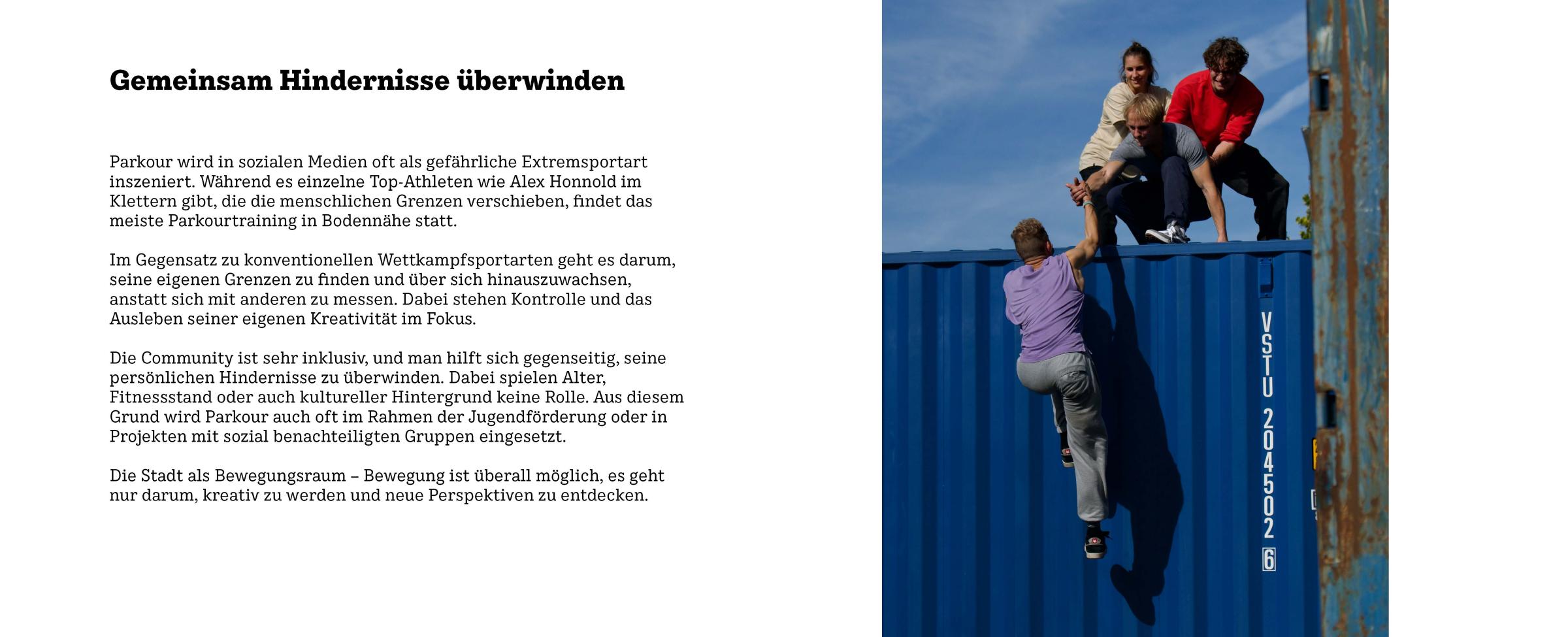 Gemeinsam Hindernisse überwinden

Parkour wird in sozialen Medien oft als gefährliche Extremsportart inszeniert. Während es einzelne Top-Athleten wie Alex Honnold im Klettern gibt, die die menschlichen Grenzen verschieben, findet das meiste Parkourtraining in Bodennähe statt.

Im Gegensatz zu konventionellen Wettkampfsportarten geht es darum, seine eigenen Grenzen zu finden und über sich hinauszuwachsen, anstatt sich mit anderen zu messen. Dabei stehen Kontrolle und das Ausleben seiner eigenen Kreativität im Fokus.

Die Community ist sehr inklusiv, und man hilft sich gegenseitig, seine persönlichen Hindernisse zu überwinden. Dabei spielen Alter, Fitnessstand oder auch kultureller Hintergrund keine Rolle. Aus diesem Grund wird Parkour auch oft im Rahmen der Jugendförderung oder in Projekten mit sozial benachteiligten Gruppen eingesetzt.

Die Stadt als Bewegungsraum – Bewegung ist überall möglich, es geht nur darum, kreativ zu werden und neue Perspektiven zu entdecken.

VSTU 204502 6